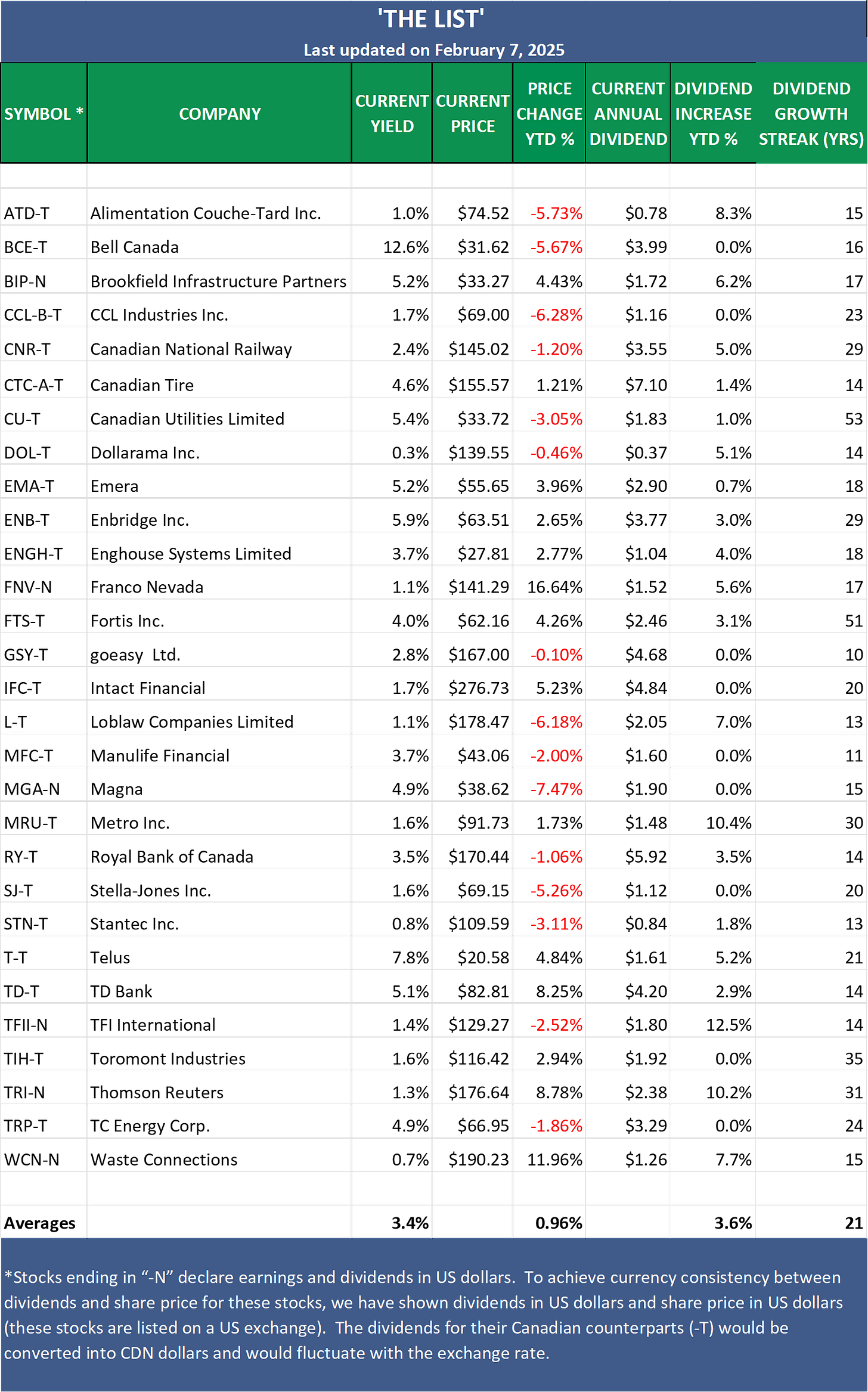 'THE LIST'

Last updated on February 7, 2025

| SYMBOL * | COMPANY | CURRENT YIELD | CURRENT PRICE | PRICE CHANGE YTD % | CURRENT ANNUAL DIVIDEND | DIVIDEND INCREASE YTD % | DIVIDEND GROWTH STREAK (YRS) |
|---|---|---|---|---|---|---|---|
| ATD-T | Alimentation Couche-Tard Inc. | 1.0% | $74.52 | -5.73% | $0.78 | 8.3% | 15 |
| BCE-T | Bell Canada | 12.6% | $31.62 | -5.67% | $3.99 | 0.0% | 16 |
| BIP-N | Brookfield Infrastructure Partners | 5.2% | $33.27 | 4.43% | $1.72 | 6.2% | 17 |
| CCL-B-T | CCL Industries Inc. | 1.7% | $69.00 | -6.28% | $1.16 | 0.0% | 23 |
| CNR-T | Canadian National Railway | 2.4% | $145.02 | -1.20% | $3.55 | 5.0% | 29 |
| CTC-A-T | Canadian Tire | 4.6% | $155.57 | 1.21% | $7.10 | 1.4% | 14 |
| CU-T | Canadian Utilities Limited | 5.4% | $33.72 | -3.05% | $1.83 | 1.0% | 53 |
| DOL-T | Dollarama Inc. | 0.3% | $139.55 | -0.46% | $0.37 | 5.1% | 14 |
| EMA-T | Emera | 5.2% | $55.65 | 3.96% | $2.90 | 0.7% | 18 |
| ENB-T | Enbridge Inc. | 5.9% | $63.51 | 2.65% | $3.77 | 3.0% | 29 |
| ENGH-T | Enghouse Systems Limited | 3.7% | $27.81 | 2.77% | $1.04 | 4.0% | 18 |
| FNV-N | Franco Nevada | 1.1% | $141.29 | 16.64% | $1.52 | 5.6% | 17 |
| FTS-T | Fortis Inc. | 4.0% | $62.16 | 4.26% | $2.46 | 3.1% | 51 |
| GSY-T | goeasy Ltd. | 2.8% | $167.00 | -0.10% | $4.68 | 0.0% | 10 |
| IFC-T | Intact Financial | 1.7% | $276.73 | 5.23% | $4.84 | 0.0% | 20 |
| L-T | Loblaw Companies Limited | 1.1% | $178.47 | -6.18% | $2.05 | 7.0% | 13 |
| MFC-T | Manulife Financial | 3.7% | $43.06 | -2.00% | $1.60 | 0.0% | 11 |
| MGA-N | Magna | 4.9% | $38.62 | -7.47% | $1.90 | 0.0% | 15 |
| MRU-T | Metro Inc. | 1.6% | $91.73 | 1.73% | $1.48 | 10.4% | 30 |
| RY-T | Royal Bank of Canada | 3.5% | $170.44 | -1.06% | $5.92 | 3.5% | 14 |
| SJ-T | Stella-Jones Inc. | 1.6% | $69.15 | -5.26% | $1.12 | 0.0% | 20 |
| STN-T | Stantec Inc. | 0.8% | $109.59 | -3.11% | $0.84 | 1.8% | 13 |
| T-T | Telus | 7.8% | $20.58 | 4.84% | $1.61 | 5.2% | 21 |
| TD-T | TD Bank | 5.1% | $82.81 | 8.25% | $4.20 | 2.9% | 14 |
| TFII-N | TFI International | 1.4% | $129.27 | -2.52% | $1.80 | 12.5% | 14 |
| TIH-T | Toromont Industries | 1.6% | $116.42 | 2.94% | $1.92 | 0.0% | 35 |
| TRI-N | Thomson Reuters | 1.3% | $176.64 | 8.78% | $2.38 | 10.2% | 31 |
| TRP-T | TC Energy Corp. | 4.9% | $66.95 | -1.86% | $3.29 | 0.0% | 24 |
| WCN-N | Waste Connections | 0.7% | $190.23 | 11.96% | $1.26 | 7.7% | 15 |
| Averages | | 3.4% | | 0.96% | | 3.6% | 21 |

*Stocks ending in "-N" declare earnings and dividends in US dollars. To achieve currency consistency between dividends and share price for these stocks, we have shown dividends in US dollars and share price in US dollars (these stocks are listed on a US exchange). The dividends for their Canadian counterparts (-T) would be converted into CDN dollars and would fluctuate with the exchange rate.